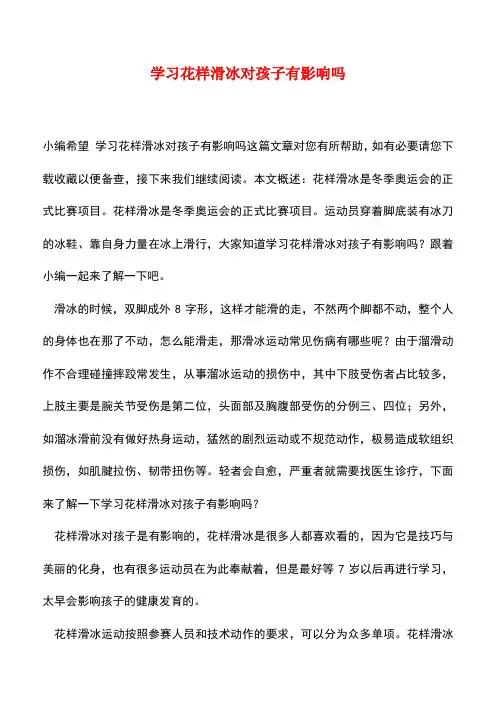 学习花样滑冰对孩子有影响吗

小编希望 学习花样滑冰对孩子有影响吗这篇文章对您有所帮助，如有必要请您下载收藏以便备查，接下来我们继续阅读。本文概述：花样滑冰是冬季奥运会的正式比赛项目。花样滑冰是冬季奥运会的正式比赛项目。运动员穿着脚底装有冰刀的冰鞋、靠自身力量在冰上滑行，大家知道学习花样滑冰对孩子有影响吗？跟着小编一起来了解一下吧。

滑冰的时候，双脚成外 8 字形，这样才能滑的走，不然两个脚都不动，整个人的身体也在那了不动，怎么能滑走，那滑冰运动常见伤病有哪些呢？由于溜滑动作不合理碰撞摔跤常发生，从事溜冰运动的损伤中，其中下肢受伤者占比较多，上肢主要是腕关节受伤是第二位，头面部及胸腹部受伤的分例三、四位；另外，如溜冰滑前没有做好热身运动，猛然的剧烈运动或不规范动作，极易造成软组织损伤，如肌腱拉伤、韧带扭伤等。轻者会自愈，严重者就需要找医生诊疗，下面来了解一下学习花样滑冰对孩子有影响吗？

花样滑冰对孩子是有影响的，花样滑冰是很多人都喜欢看的，因为它是技巧与美丽的化身，也有很多运动员在为此奉献着，但是最好等 7 岁以后再进行学习，太早会影响孩子的健康发育的。

花样滑冰运动按照参赛人员和技术动作的要求，可以分为众多单项。花样滑冰